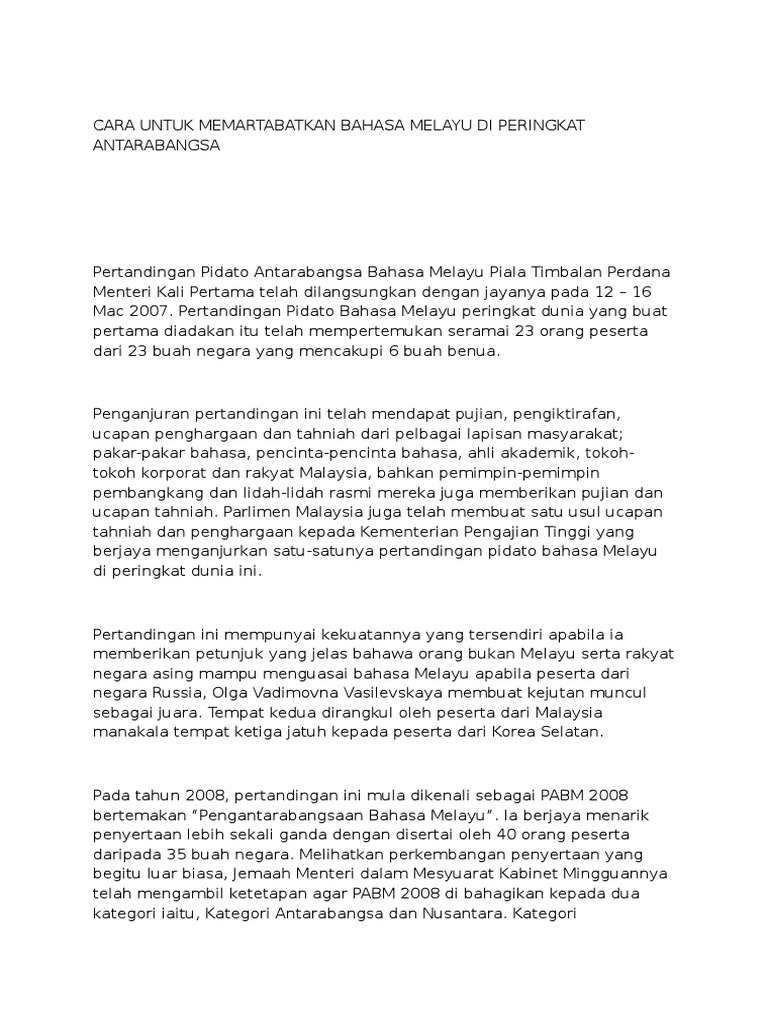 CARA UNTUK MEMARTABATKAN BAHASA MELAYU DI PERINGKAT ANTARABANGSA

Pertandingan Pidato Antarabangsa Bahasa Melayu Piala Timbalan Perdana Menteri Kali Pertama telah dilangsungkan dengan jayanya pada 12 – 16 Mac 2007. Pertandingan Pidato Bahasa Melayu peringkat dunia yang buat pertama diadakan itu telah mempertemukan seramai 23 orang peserta dari 23 buah negara yang mencakupi 6 buah benua.

Penganjuran pertandingan ini telah mendapat pujian, pengiktirafan, ucapan penghargaan dan tahniah dari pelbagai lapisan masyarakat; pakar-pakar bahasa, pencinta-pencinta bahasa, ahli akademik, tokoh-tokoh korporat dan rakyat Malaysia, bahkan pemimpin-pemimpin pembangkang dan lidah-lidah rasmi mereka juga memberikan pujian dan ucapan tahniah. Parlimen Malaysia juga telah membuat satu usul ucapan tahniah dan penghargaan kepada Kementerian Pengajian Tinggi yang berjaya menganjurkan satu-satunya pertandingan pidato bahasa Melayu di peringkat dunia ini.

Pertandingan ini mempunyai kekuatannya yang tersendiri apabila ia memberikan petunjuk yang jelas bahawa orang bukan Melayu serta rakyat negara asing mampu menguasai bahasa Melayu apabila peserta dari negara Russia, Olga Vadimovna Vasilevskaya membuat kejutan muncul sebagai juara. Tempat kedua dirangkul oleh peserta dari Malaysia manakala tempat ketiga jatuh kepada peserta dari Korea Selatan.

Pada tahun 2008, pertandingan ini mula dikenali sebagai PABM 2008 bertemakan "Pengantarabangsaan Bahasa Melayu". Ia berjaya menarik penyertaan lebih sekali ganda dengan disertai oleh 40 orang peserta daripada 35 buah negara. Melihatkan perkembangan penyertaan yang begitu luar biasa, Jemaah Menteri dalam Mesyuarat Kabinet Mingguannya telah mengambil ketetapan agar PABM 2008 di bahagikan kepada dua kategori iaitu, Kategori Antarabangsa dan Nusantara. Kategori